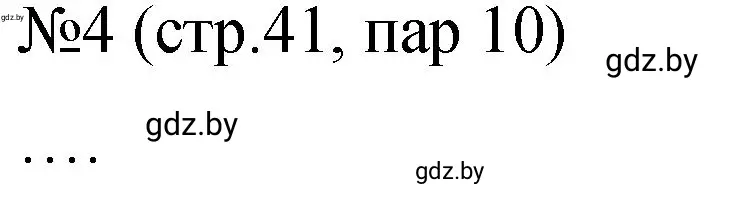 gdz.by

№4 (стр.41, пар 10)

gdz.by

gdz.by

....

gdz.by